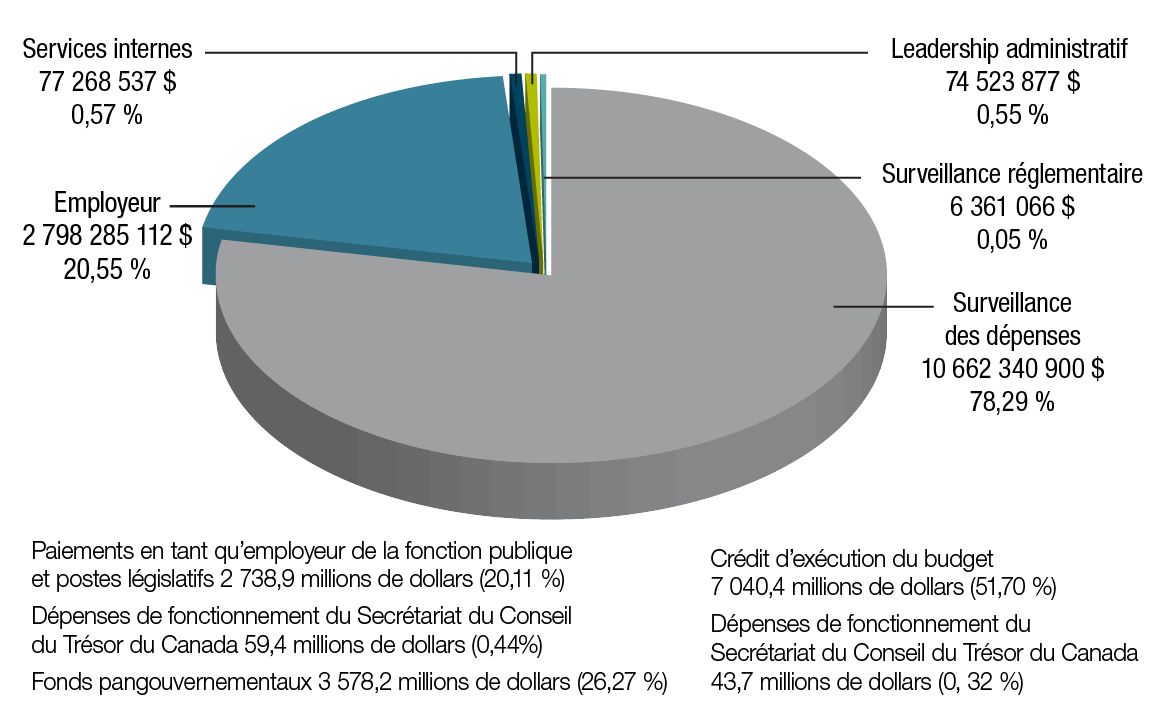 Services internes
77 268 537 $
0,57 %

Leadership administratif
74 523 877 $
0,55 %

Employeur
2 798 285 112 $
20,55 %

Surveillance réglementaire
6 361 066 $
0,05 %

Surveillance des dépenses
10 662 340 900 $
78,29 %

Paiements en tant qu'employeur de la fonction publique et postes législatifs 2 738,9 millions de dollars (20,11 %)

Dépenses de fonctionnement du Secrétariat du Conseil du Trésor du Canada 59,4 millions de dollars (0,44%)

Fonds pangouvernementaux 3 578,2 millions de dollars (26,27 %)

Crédit d'exécution du budget 7 040,4 millions de dollars (51,70 %)

Dépenses de fonctionnement du Secrétariat du Conseil du Trésor du Canada 43,7 millions de dollars (0, 32 %)